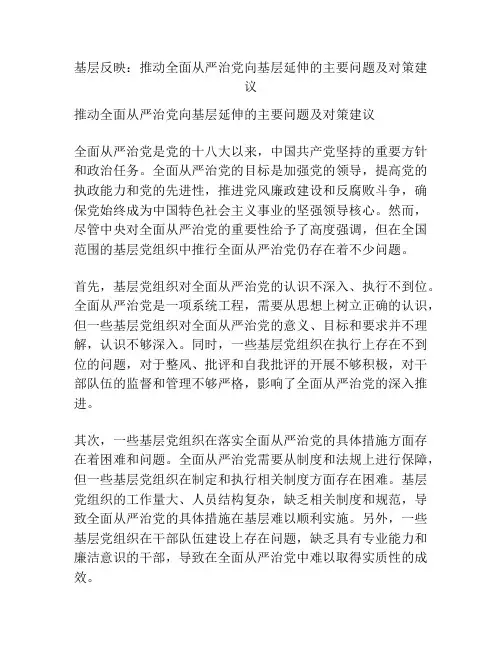 基层反映：推动全面从严治党向基层延伸的主要问题及对策建议

推动全面从严治党向基层延伸的主要问题及对策建议

全面从严治党是党的十八大以来，中国共产党坚持的重要方针和政治任务。全面从严治党的目标是加强党的领导，提高党的执政能力和党的先进性，推进党风廉政建设和反腐败斗争，确保党始终成为中国特色社会主义事业的坚强领导核心。然而，尽管中央对全面从严治党的重要性给予了高度强调，但在全国范围的基层党组织中推行全面从严治党仍存在着不少问题。

首先，基层党组织对全面从严治党的认识不深入、执行不到位。全面从严治党是一项系统工程，需要从思想上树立正确的认识，但一些基层党组织对全面从严治党的意义、目标和要求并不理解，认识不够深入。同时，一些基层党组织在执行上存在不到位的问题，对于整风、批评和自我批评的开展不够积极，对干部队伍的监督和管理不够严格，影响了全面从严治党的深入推进。

其次，一些基层党组织在落实全面从严治党的具体措施方面存在着困难和问题。全面从严治党需要从制度和法规上进行保障，但一些基层党组织在制定和执行相关制度方面存在困难。基层党组织的工作量大、人员结构复杂，缺乏相关制度和规范，导致全面从严治党的具体措施在基层难以顺利实施。另外，一些基层党组织在干部队伍建设上存在问题，缺乏具有专业能力和廉洁意识的干部，导致在全面从严治党中难以取得实质性的成效。